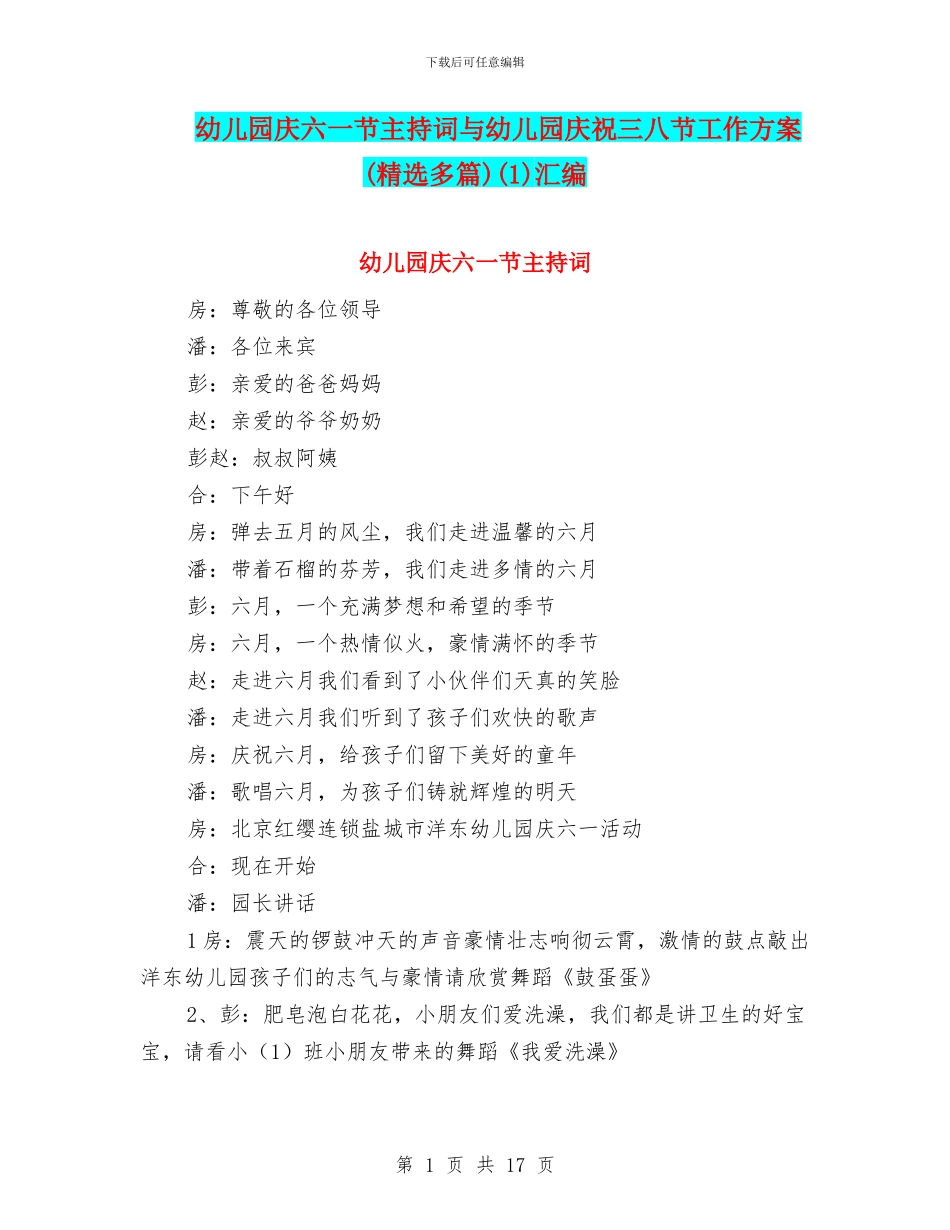 下载后可任意编辑

幼儿园庆六一节主持词与幼儿园庆祝三八节工作方案(精选多篇)(1)汇编

幼儿园庆六一节主持词

房：尊敬的各位领导

潘：各位来宾

彭：亲爱的爸爸妈妈

赵：亲爱的爷爷奶奶

彭赵：叔叔阿姨

合：下午好

房：弹去五月的风尘，我们走进温馨的六月

潘：带着石榴的芬芳，我们走进多情的六月

彭：六月，一个充满梦想和希望的季节

房：六月，一个热情似火，豪情满怀的季节

赵：走进六月我们看到了小伙伴们天真的笑脸

潘：走进六月我们听到了孩子们欢快的歌声

房：庆祝六月，给孩子们留下美好的童年

潘：歌唱六月，为孩子们铸就辉煌的明天

房：北京红缨连锁盐城市洋东幼儿园庆六一活动

合：现在开始

潘：园长讲话

1房：震天的锣鼓冲天的声音豪情壮志响彻云霄，激情的鼓点敲出洋东幼儿园孩子们的志气与豪情请欣赏舞蹈《鼓蛋蛋》

2、彭：肥皂泡白花花，小朋友们爱洗澡，我们都是讲卫生的好宝宝，请看小（1）班小朋友带来的舞蹈《我爱洗澡》

第 1 页 共 17 页